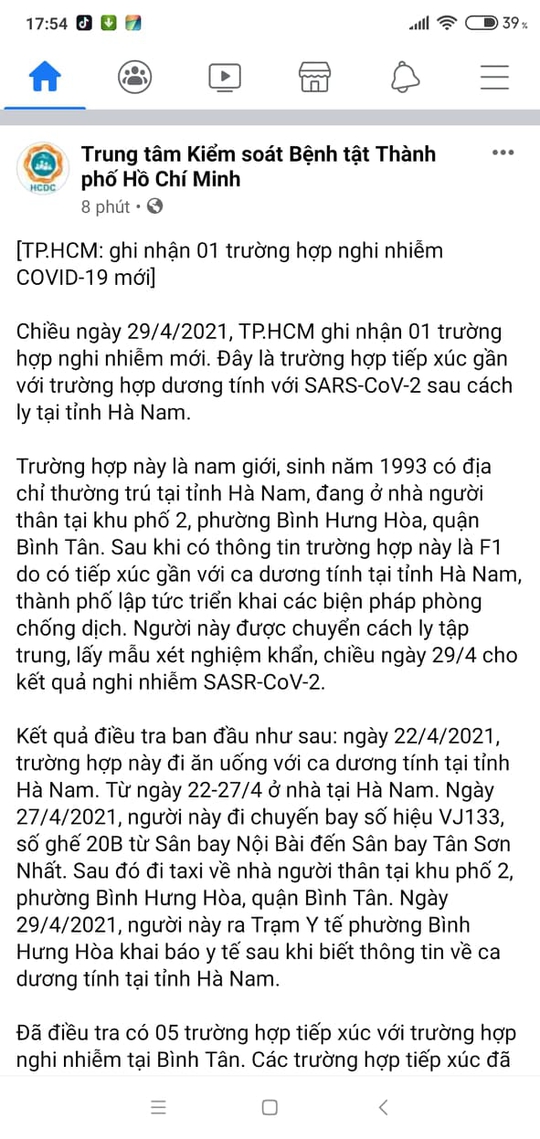 17:54 39%

HCDC

Trung tâm Kiểm soát Bệnh tật Thành phố Hồ Chí Minh
8 phút •

[TP.HCM: ghi nhận 01 trường hợp nghi nhiễm COVID-19 mới]

Chiều ngày 29/4/2021, TP.HCM ghi nhận 01 trường hợp nghi nhiễm mới. Đây là trường hợp tiếp xúc gần với trường hợp dương tính với SARS-CoV-2 sau cách ly tại tỉnh Hà Nam.

Trường hợp này là nam giới, sinh năm 1993 có địa chỉ thường trú tại tỉnh Hà Nam, đang ở nhà người thân tại khu phố 2, phường Bình Hưng Hòa, quận Bình Tân. Sau khi có thông tin trường hợp này là F1 do có tiếp xúc gần với ca dương tính tại tỉnh Hà Nam, thành phố lập tức triển khai các biện pháp phòng chống dịch. Người này được chuyển cách ly tập trung, lấy mẫu xét nghiệm khẩn, chiều ngày 29/4 cho kết quả nghi nhiễm SASR-CoV-2.

Kết quả điều tra ban đầu như sau: ngày 22/4/2021, trường hợp này đi ăn uống với ca dương tính tại tỉnh Hà Nam. Từ ngày 22-27/4 ở nhà tại Hà Nam. Ngày 27/4/2021, người này đi chuyến bay số hiệu VJ133, số ghế 20B từ Sân bay Nội Bài đến Sân bay Tân Sơn Nhất. Sau đó đi taxi về nhà người thân tại khu phố 2, phường Bình Hưng Hòa, quận Bình Tân. Ngày 29/4/2021, người này ra Trạm Y tế phường Bình Hưng Hòa khai báo y tế sau khi biết thông tin về ca dương tính tại tỉnh Hà Nam.

Đã điều tra có 05 trường hợp tiếp xúc với trường hợp nghi nhiễm tại Bình Tân. Các trường hợp tiếp xúc đã